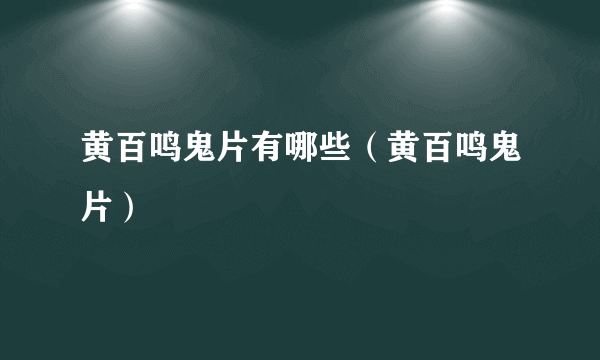 黄百鸣鬼片有哪些（黄百鸣鬼片）